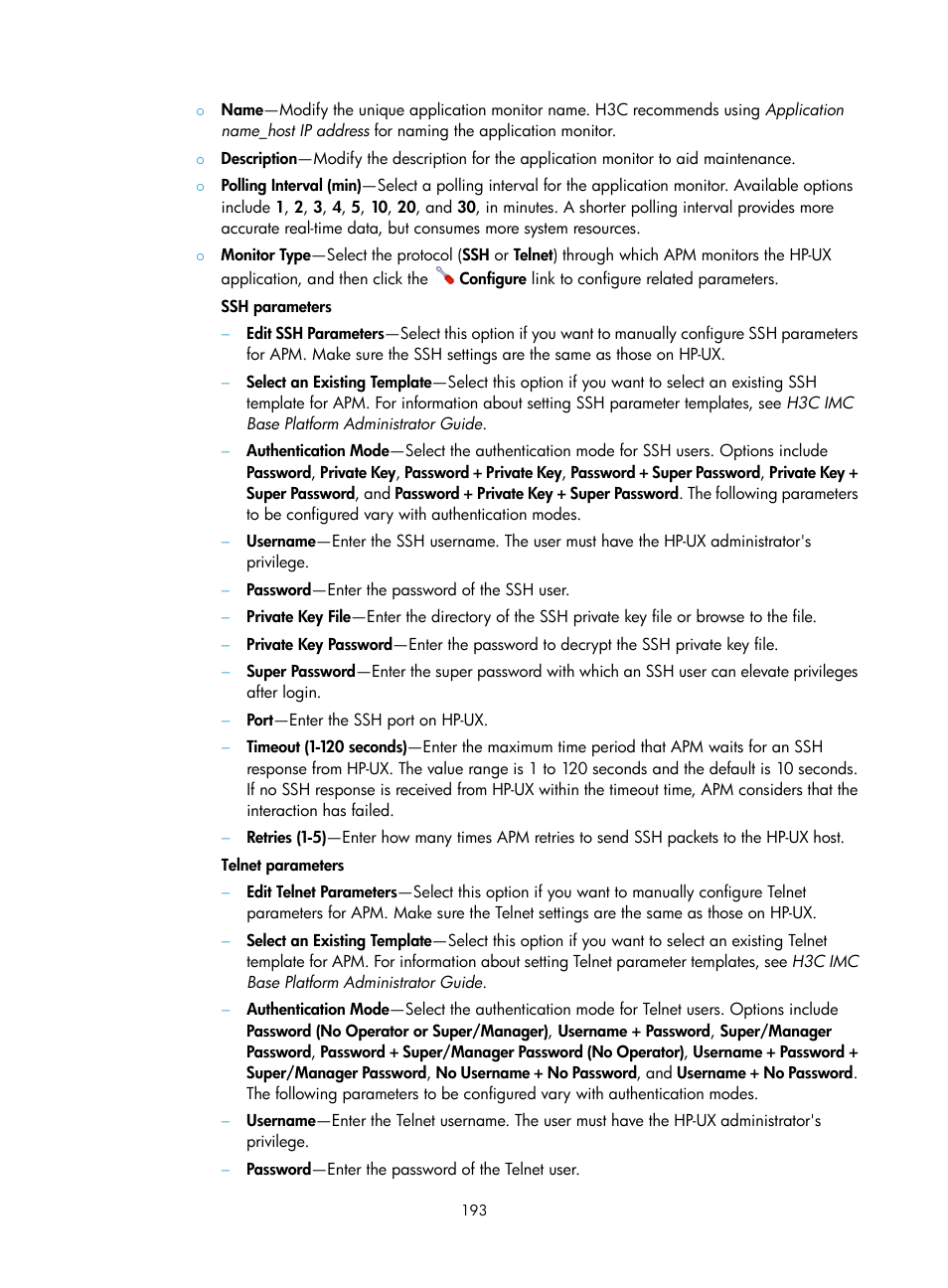 ○ Name—Modify the unique application monitor name. H3C recommends using Application name_host IP address for naming the application monitor.

○ Description—Modify the description for the application monitor to aid maintenance.

○ Polling Interval (min)—Select a polling interval for the application monitor. Available options include 1, 2, 3, 4, 5, 10, 20, and 30, in minutes. A shorter polling interval provides more accurate real-time data, but consumes more system resources.

○ Monitor Type—Select the protocol (SSH or Telnet) through which APM monitors the HP-UX application, and then click the Configure link to configure related parameters.

SSH parameters

– Edit SSH Parameters—Select this option if you want to manually configure SSH parameters for APM. Make sure the SSH settings are the same as those on HP-UX.

– Select an Existing Template—Select this option if you want to select an existing SSH template for APM. For information about setting SSH parameter templates, see H3C IMC Base Platform Administrator Guide.

– Authentication Mode—Select the authentication mode for SSH users. Options include Password, Private Key, Password + Private Key, Password + Super Password, Private Key + Super Password, and Password + Private Key + Super Password. The following parameters to be configured vary with authentication modes.

– Username—Enter the SSH username. The user must have the HP-UX administrator's privilege.

– Password—Enter the password of the SSH user.

– Private Key File—Enter the directory of the SSH private key file or browse to the file.

– Private Key Password—Enter the password to decrypt the SSH private key file.

– Super Password—Enter the super password with which an SSH user can elevate privileges after login.

– Port—Enter the SSH port on HP-UX.

– Timeout (1-120 seconds)—Enter the maximum time period that APM waits for an SSH response from HP-UX. The value range is 1 to 120 seconds and the default is 10 seconds. If no SSH response is received from HP-UX within the timeout time, APM considers that the interaction has failed.

– Retries (1-5)—Enter how many times APM retries to send SSH packets to the HP-UX host.

Telnet parameters

– Edit Telnet Parameters—Select this option if you want to manually configure Telnet parameters for APM. Make sure the Telnet settings are the same as those on HP-UX.

– Select an Existing Template—Select this option if you want to select an existing Telnet template for APM. For information about setting Telnet parameter templates, see H3C IMC Base Platform Administrator Guide.

– Authentication Mode—Select the authentication mode for Telnet users. Options include Password (No Operator or Super/Manager), Username + Password, Super/Manager Password, Password + Super/Manager Password (No Operator), Username + Password + Super/Manager Password, No Username + No Password, and Username + No Password. The following parameters to be configured vary with authentication modes.

– Username—Enter the Telnet username. The user must have the HP-UX administrator's privilege.

– Password—Enter the password of the Telnet user.

193